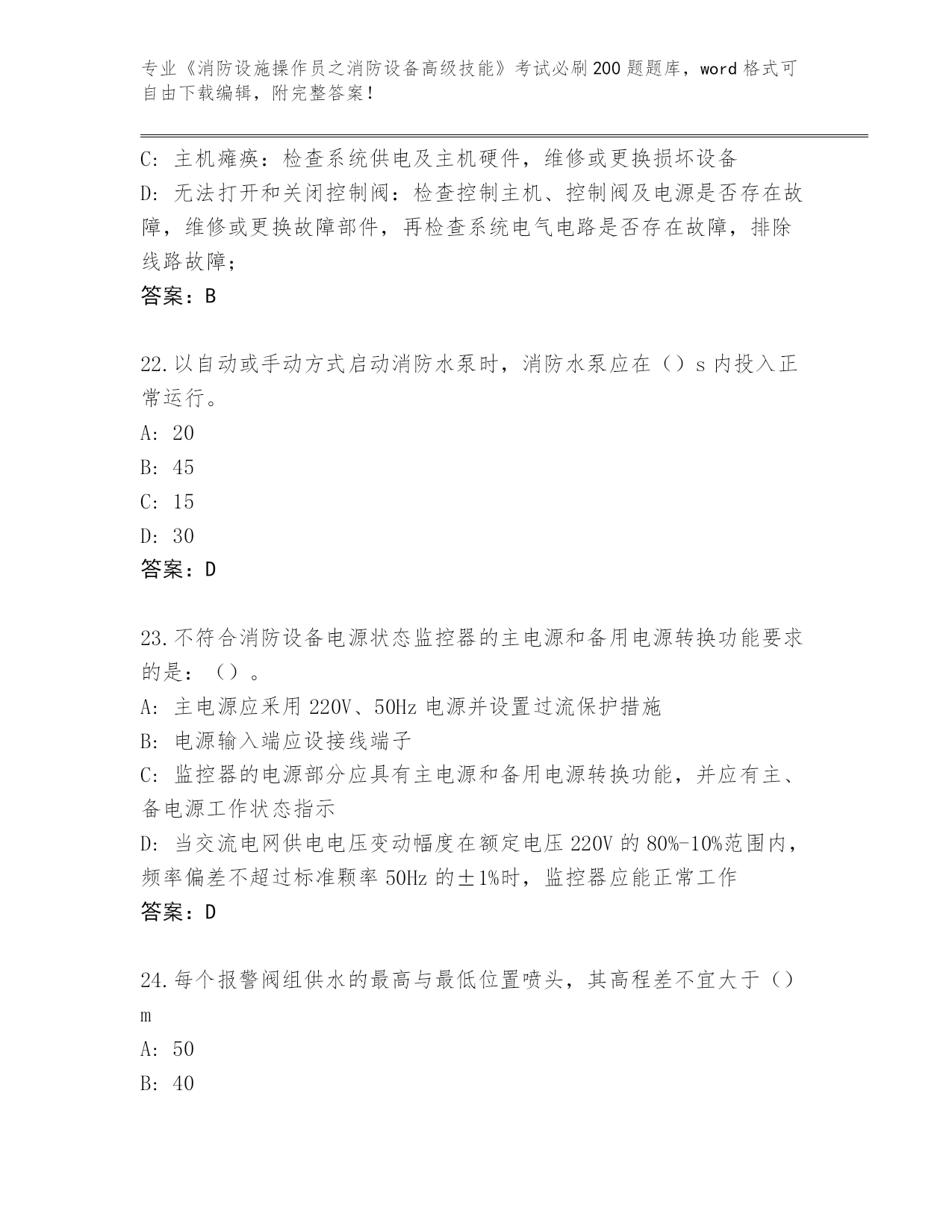 专业《消防设施操作员之消防设备高级技能》考试必刷200题题库，word格式可自由下载编辑，附完整答案！

C: 主机瘫痪：检查系统供电及主机硬件，维修或更换损坏设备
D: 无法打开和关闭控制阀：检查控制主机、控制阀及电源是否存在故障，维修或更换故障部件，再检查系统电气电路是否存在故障，排除线路故障；
答案：B

22.以自动或手动方式启动消防水泵时，消防水泵应在（）s内投入正常运行。
A: 20
B: 45
C: 15
D: 30
答案：D

23.不符合消防设备电源状态监控器的主电源和备用电源转换功能要求的是：（）。
A: 主电源应采用220V、50Hz电源并设置过流保护措施
B: 电源输入端应设接线端子
C: 监控器的电源部分应具有主电源和备用电源转换功能，并应有主、备电源工作状态指示
D: 当交流电网供电电压变动幅度在额定电压220V的80%-10%范围内，频率偏差不超过标准颗率50Hz的±1%时，监控器应能正常工作
答案：D

24.每个报警阀组供水的最高与最低位置喷头，其高程差不宜大于（）m
A: 50
B: 40